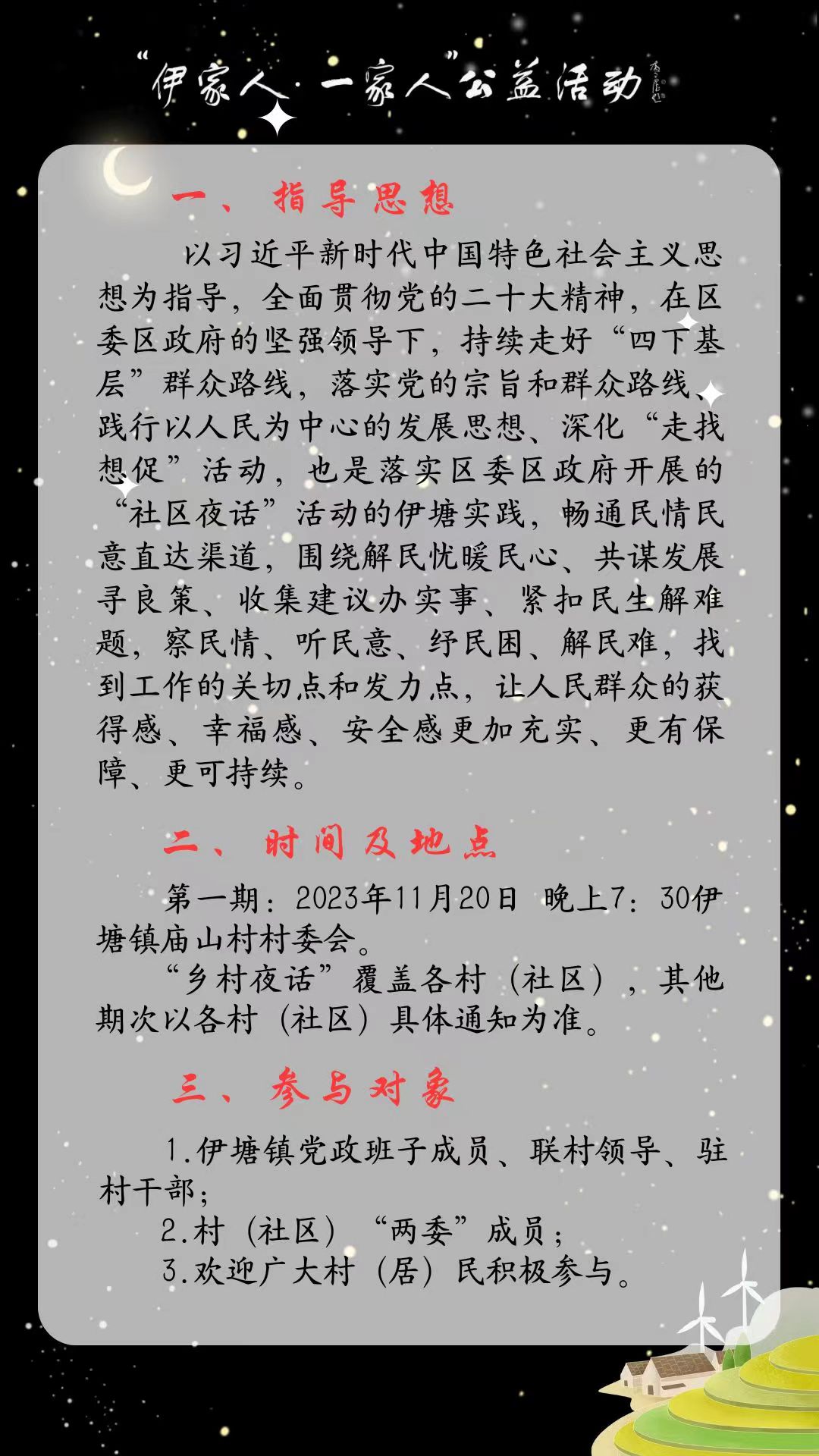 “伊家人·一家人”公益活动

一、指导思想

以习近平新时代中国特色社会主义思想为指导，全面贯彻党的二十大精神，在区委区政府的坚强领导下，持续走好“四下基层”群众路线，落实党的宗旨和群众路线、践行以人民为中心的发展思想、深化“走找想促”活动，也是落实区委区政府开展的“社区夜话”活动的伊塘实践，畅通民情民意直达渠道，围绕解民忧暖民心、共谋发展寻良策、收集建议办实事、紧扣民生解难题，察民情、听民意、纾民困、解民难，找到工作的关切点和发力点，让人民群众的获得感、幸福感、安全感更加充实、更有保障、更可持续。

二、时间及地点

第一期：2023年11月20日 晚上7：30伊塘镇庙山村村委会。

“乡村夜话”覆盖各村（社区），其他期次以各村（社区）具体通知为准。

三、参与对象

1.伊塘镇党政班子成员、联村领导、驻村干部；

2.村（社区）“两委”成员；

3.欢迎广大村（居）民积极参与。